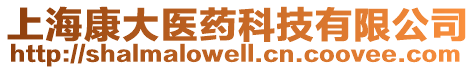 上海康大医药科技有限公司
http://shalmalowell.cn.coovee.com